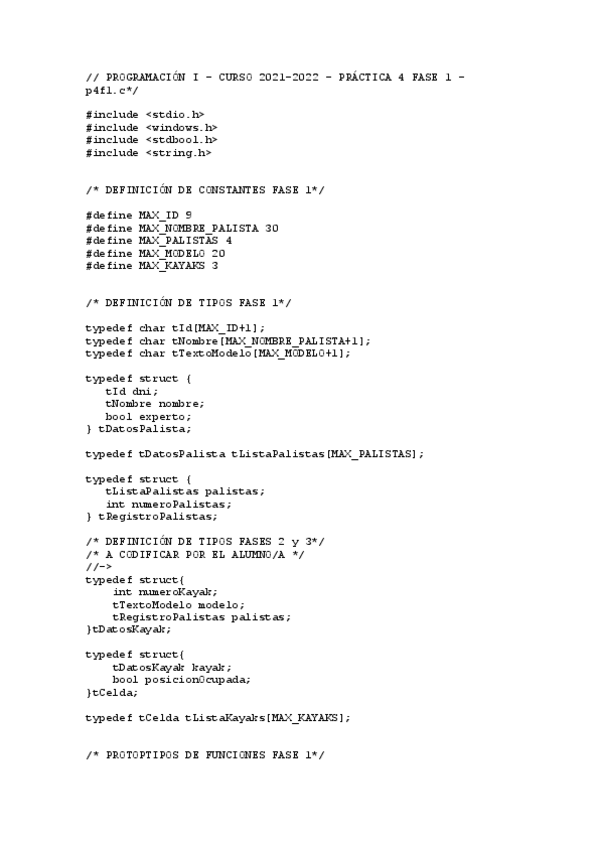 // PROGRAMACIÓN I - CURSO 2021-2022 - PRÁCTICA 4 FASE 1 - p4f1.c*/

#include <stdio.h>
#include <windows.h>
#include <stdbool.h>
#include <string.h>

/* DEFINICIÓN DE CONSTANTES FASE 1*/

#define MAX_ID 9
#define MAX_NOMBRE_PALISTA 30
#define MAX_PALISTAS 4
#define MAX_MODELO 20
#define MAX_KAYAKS 3

/* DEFINICIÓN DE TIPOS FASE 1*/

typedef char tId[MAX_ID+1];
typedef char tNombre[MAX_NOMBRE_PALISTA+1];
typedef char tTextoModelo[MAX_MODELO+1];

typedef struct {
   tId dni;
   tNombre nombre;
   bool experto;
} tDatosPalista;

typedef tDatosPalista tListaPalistas[MAX_PALISTAS];

typedef struct {
   tListaPalistas palistas;
   int numeroPalistas;
} tRegistroPalistas;

/* DEFINICIÓN DE TIPOS FASES 2 y 3*/
/* A CODIFICAR POR EL ALUMNO/A */
//->
typedef struct{
    int numeroKayak;
    tTextoModelo modelo;
    tRegistroPalistas palistas;
}tDatosKayak;

typedef struct{
    tDatosKayak kayak;
    bool posicionOcupada;
}tCelda;

typedef tCelda tListaKayaks[MAX_KAYAKS];

/* PROTOPTIPOS DE FUNCIONES FASE 1*/